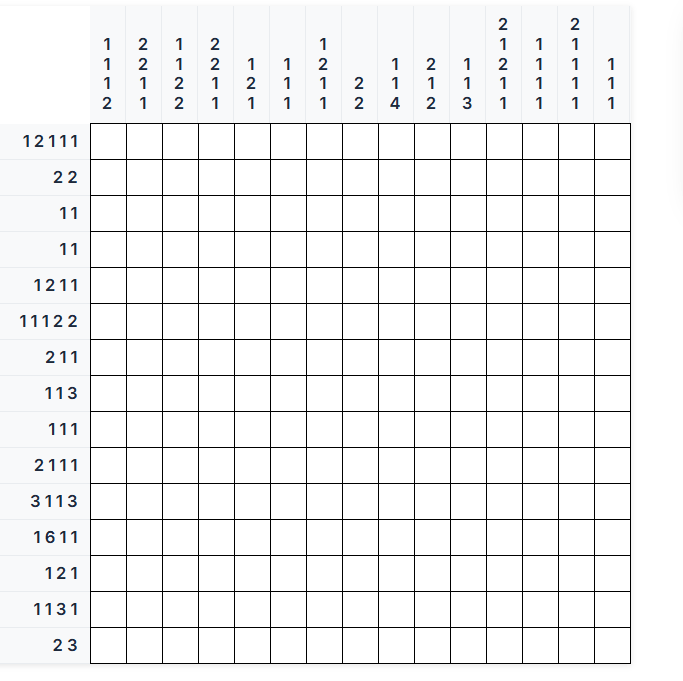 | | 1 1 1 2 | 2 2 1 1 | 1 1 2 2 | 2 2 1 1 | 1 2 1 | 1 1 1 | 1 2 1 1 | 2 2 | 1 1 4 | 2 1 2 | 1 1 3 | 2 1 2 1 1 | 1 1 1 1 | 2 1 1 1 1 | 1 1 1 |
|---|---|---|---|---|---|---|---|---|---|---|---|---|---|---|---|
| 1 2 1 1 1 | | | | | | | | | | | | | | | |
| 2 2 | | | | | | | | | | | | | | | |
| 1 1 | | | | | | | | | | | | | | | |
| 1 1 | | | | | | | | | | | | | | | |
| 1 2 1 1 | | | | | | | | | | | | | | | |
| 1 1 1 2 2 | | | | | | | | | | | | | | | |
| 2 1 1 | | | | | | | | | | | | | | | |
| 1 1 3 | | | | | | | | | | | | | | | |
| 1 1 1 | | | | | | | | | | | | | | | |
| 2 1 1 1 | | | | | | | | | | | | | | | |
| 3 1 1 3 | | | | | | | | | | | | | | | |
| 1 6 1 1 | | | | | | | | | | | | | | | |
| 1 2 1 | | | | | | | | | | | | | | | |
| 1 1 3 1 | | | | | | | | | | | | | | | |
| 2 3 | | | | | | | | | | | | | | | |